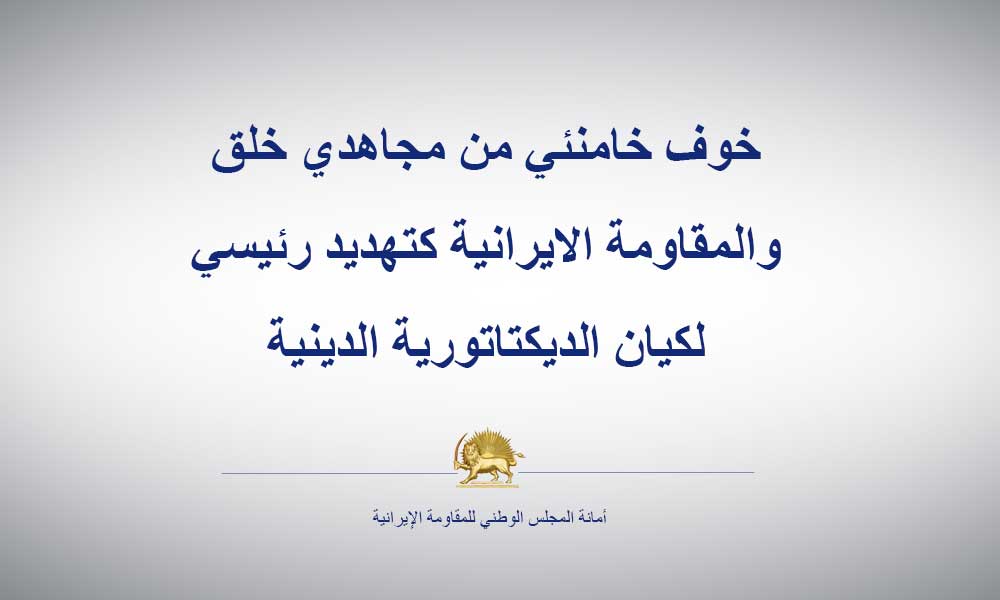 خوف خامنئي من مجاهدي خلق والمقاومة الايرانية كتهديد رئيسي لكيان الديكتاتورية الدينية

أمانة المجلس الوطني للمقاومة الإيرانية